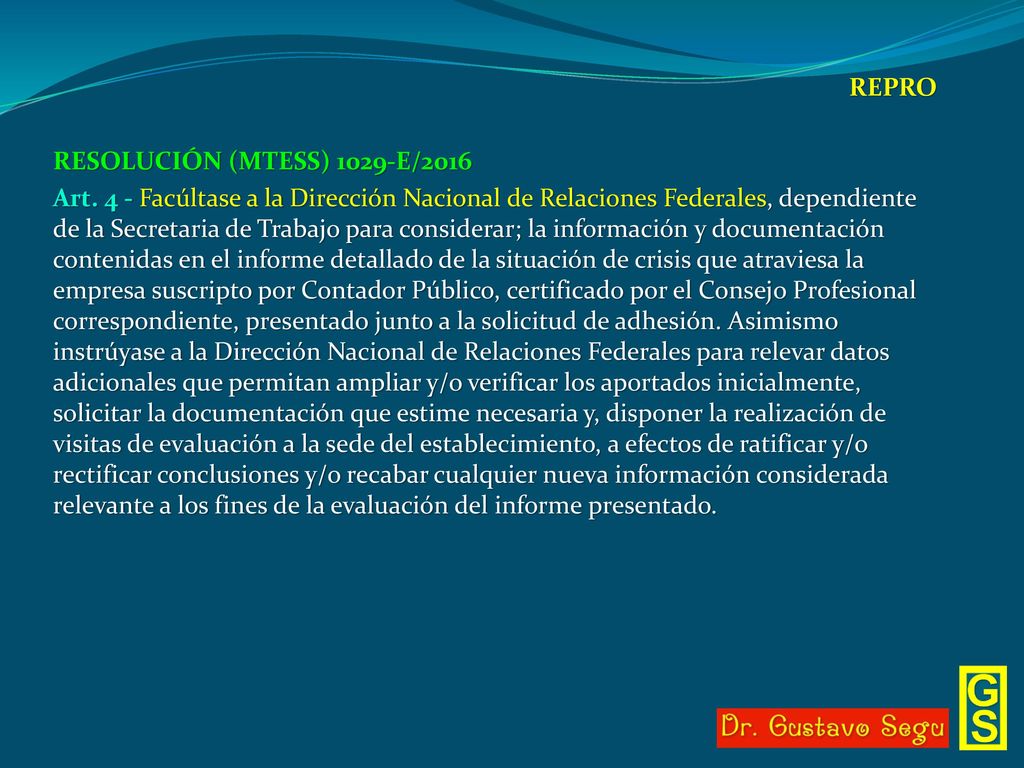 REPRO

RESOLUCIÓN (MTESS) 1029-E/2016

Art. 4 - Facúltase a la Dirección Nacional de Relaciones Federales, dependiente de la Secretaria de Trabajo para considerar; la información y documentación contenidas en el informe detallado de la situación de crisis que atraviesa la empresa suscripto por Contador Público, certificado por el Consejo Profesional correspondiente, presentado junto a la solicitud de adhesión. Asimismo instrúyase a la Dirección Nacional de Relaciones Federales para relevar datos adicionales que permitan ampliar y/o verificar los aportados inicialmente, solicitar la documentación que estime necesaria y, disponer la realización de visitas de evaluación a la sede del establecimiento, a efectos de ratificar y/o rectificar conclusiones y/o recabar cualquier nueva información considerada relevante a los fines de la evaluación del informe presentado.

Dr. Gustavo Segu

GS